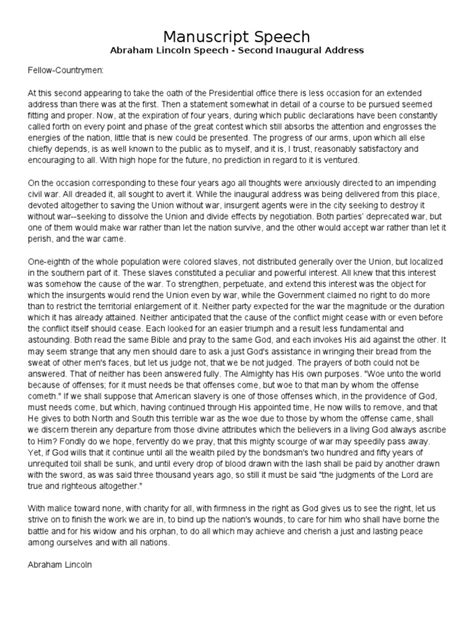 Manuscript Speech
Abraham Lincoln Speech - Second Inaugural Address

Fellow-Countrymen:

At this second appearing to take the oath of the Presidential office there is less occasion for an extended address than there was at the first. Then a statement somewhat in detail of a course to be pursued seemed fitting and proper. Now, at the expiration of four years, during which public declarations have been constantly called forth on every point and phase of the great contest which still absorbs the attention and engrosses the energies of the nation, little that is new could be presented. The progress of our arms, upon which all else chiefly depends, is as well known to the public as to myself, and it is, I trust, reasonably satisfactory and encouraging to all. With high hope for the future, no prediction in regard to it is ventured.

On the occasion corresponding to these four years ago all thoughts were anxiously directed to an impending civil war. All dreaded it, all sought to avert it. While the inaugural address was being delivered from this place, devoted altogether to saving the Union without war, insurgent agents were in the city seeking to destroy it without war--seeking to dissolve the Union and divide effects by negotiation. Both parties' deprecated war, but one of them would make war rather than let the nation survive, and the other would accept war rather than let it perish, and the war came.

One-eighth of the whole population were colored slaves, not distributed generally over the Union, but localized in the southern part of it. These slaves constituted a peculiar and powerful interest. All knew that this interest was somehow the cause of the war. To strengthen, perpetuate, and extend this interest was the object for which the insurgents would rend the Union even by war, while the Government claimed no right to do more than to restrict the territorial enlargement of it. Neither party expected for the war the magnitude or the duration which it has already attained. Neither anticipated that the cause of the conflict might cease with or even before the conflict itself should cease. Each looked for an easier triumph and a result less fundamental and astounding. Both read the same Bible and pray to the same God, and each invokes His aid against the other. It may seem strange that any men should dare to ask a just God's assistance in wringing their bread from the sweat of other men's faces, but let us judge not, that we be not judged. The prayers of both could not be answered. That of neither has been answered fully. The Almighty has His own purposes. "Woe unto the world because of offenses; for it must needs be that offenses come, but woe to that man by whom the offense cometh." If we shall suppose that American slavery is one of those offenses which, in the providence of God, must needs come, but which, having continued through His appointed time, He now wills to remove, and that He gives to both North and South this terrible war as the woe due to those by whom the offense came, shall we discern therein any departure from those divine attributes which the believers in a living God always ascribe to Him? Fondly do we hope, fervently do we pray, that this mighty scourge of war may speedily pass away. Yet, if God wills that it continue until all the wealth piled by the bondsman's two hundred and fifty years of unrequited toil shall be sunk, and until every drop of blood drawn with the lash shall be paid by another drawn with the sword, as was said three thousand years ago, so still it must be said "the judgments of the Lord are true and righteous altogether."

With malice toward none, with charity for all, with firmness in the right as God gives us to see the right, let us strive on to finish the work we are in, to bind up the nation's wounds, to care for him who shall have borne the battle and for his widow and his orphan, to do all which may achieve and cherish a just and lasting peace among ourselves and with all nations.

Abraham Lincoln